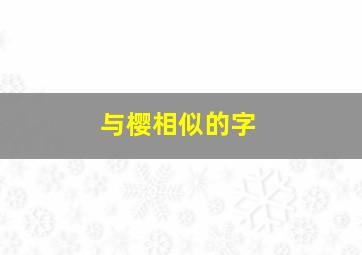 与樱相似的字